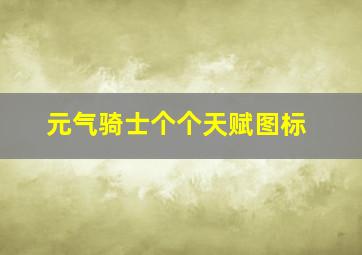 元气骑士个个天赋图标